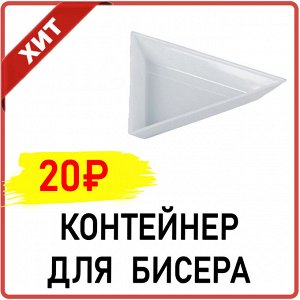 ХИТ

20₽

КОНТЕЙНЕР ДЛЯ БИСЕРА